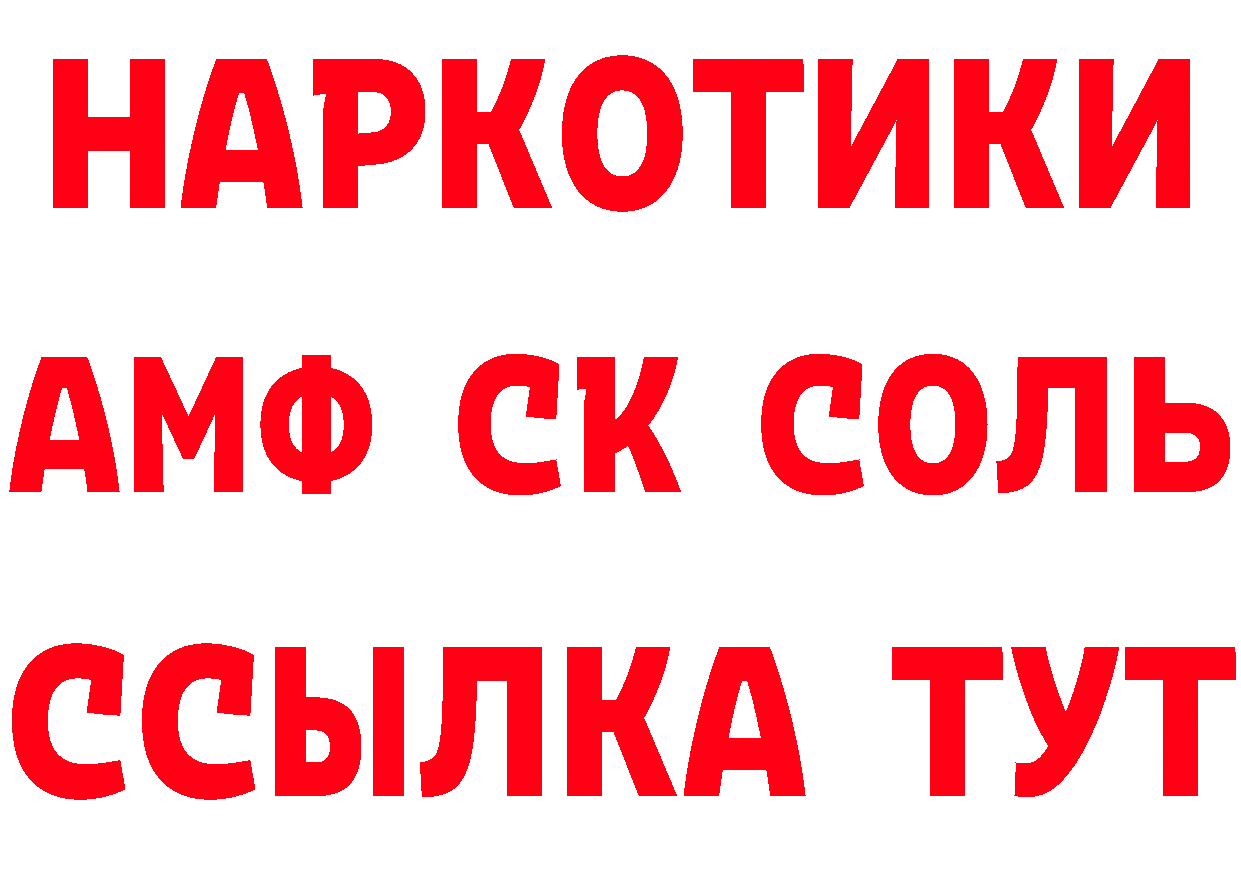 НАРКОТИКИ
АМФ СК СОЛЬ
ССЫЛКА ТУТ